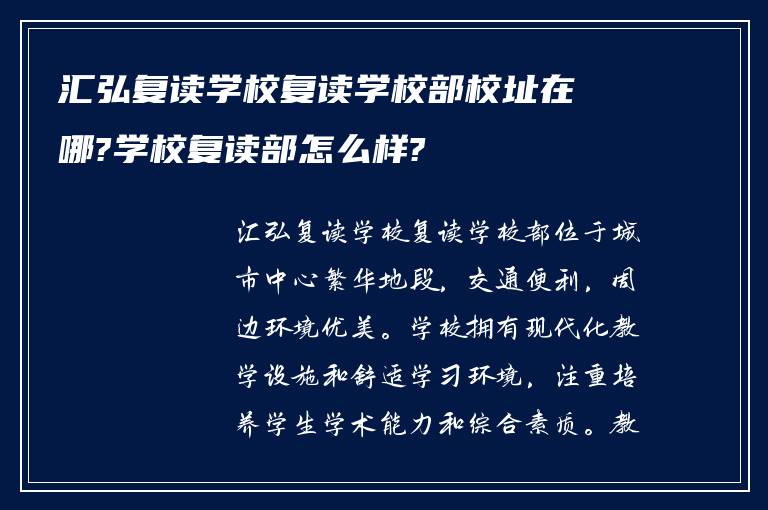 汇弘复读学校复读学校部校址在哪?学校复读部怎么样?

汇弘复读学校复读学校部位于城市中心繁华地段，交通便利，周边环境优美。学校拥有现代化教学设施和舒适学习环境，注重培养学生学术能力和综合素质。教